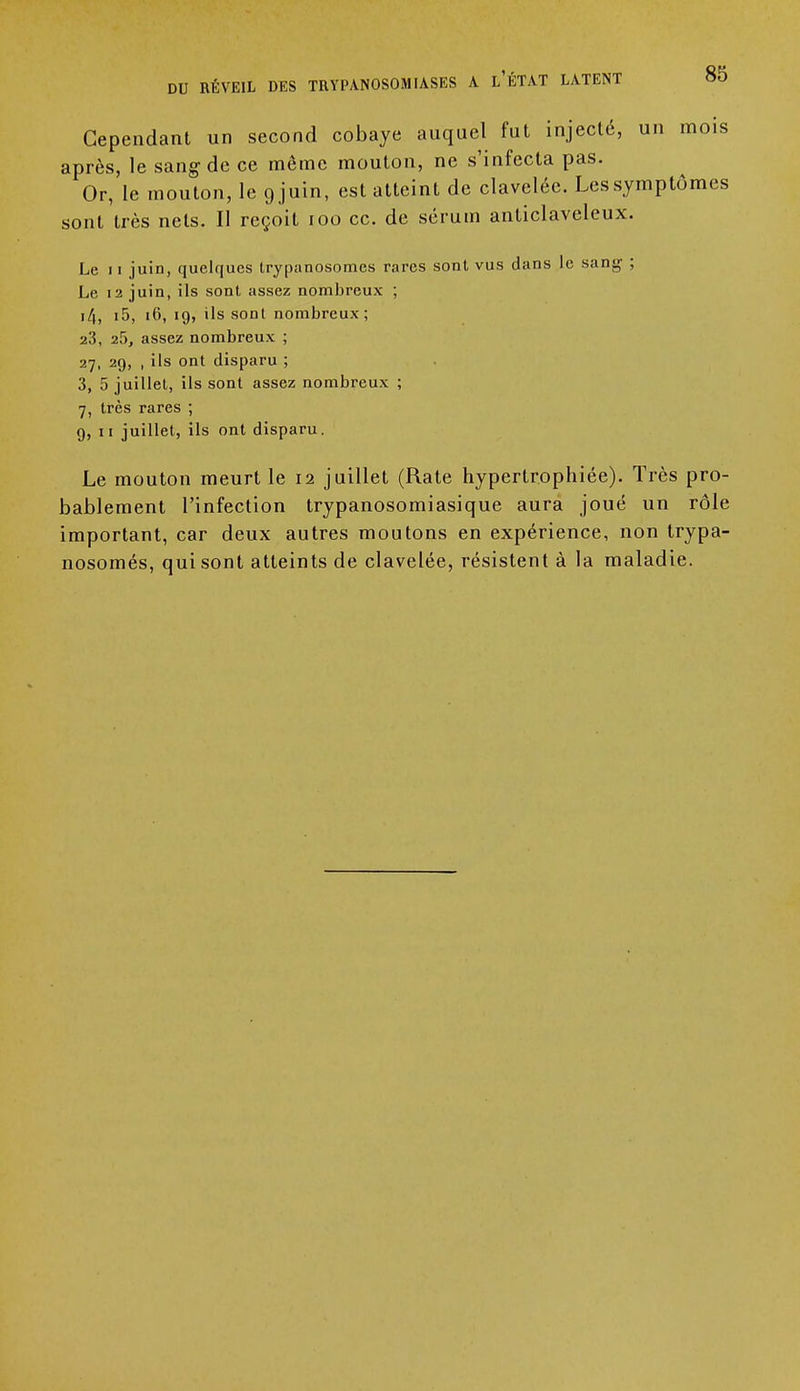 DU RÉVEIL DES TRYPANOSOMIASES A L'ÉTAT LATENT 85

Cependant un second cobaye auquel fut injecté, un mois après, le sang de ce même mouton, ne s'infecta pas.

Or, le mouton, le 9 juin, est atteint de clavelée. Les symptômes sont très nets. Il reçoit 100 cc. de sérum anticlaveleux.

Le 11 juin, quelques trypanosomes rares sont vus dans le sang ;
Le 12 juin, ils sont assez nombreux ;
14, 15, 16, 19, ils sont nombreux ;
23, 25, assez nombreux ;
27, 29, , ils ont disparu ;
3, 5 juillet, ils sont assez nombreux ;
7, très rares ;
9, 11 juillet, ils ont disparu.

Le mouton meurt le 12 juillet (Rate hypertrophiée). Très probablement l'infection trypanosomiasique aura joué un rôle important, car deux autres moutons en expérience, non trypanosomés, qui sont atteints de clavelée, résistent à la maladie.